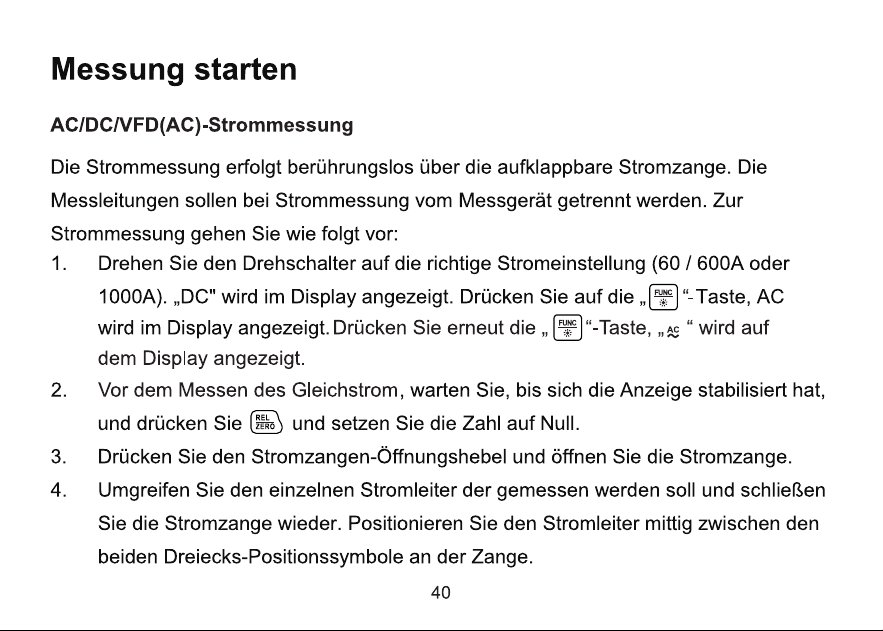 Messung starten

AC/DC/VFD(AC)-Strommessung

Die Strommessung erfolgt berührungslos über die aufklappbare Stromzange. Die Messleitungen sollen bei Strommessung vom Messgerät getrennt werden. Zur Strommessung gehen Sie wie folgt vor:

1. Drehen Sie den Drehschalter auf die richtige Stromeinstellung (60 / 600A oder 1000A). „DC" wird im Display angezeigt. Drücken Sie auf die „FUNC"-Taste, AC wird im Display angezeigt. Drücken Sie erneut die „FUNC"-Taste, „AC" wird auf dem Display angezeigt.

2. Vor dem Messen des Gleichstrom, warten Sie, bis sich die Anzeige stabilisiert hat, und drücken Sie REL ZERO und setzen Sie die Zahl auf Null.

3. Drücken Sie den Stromzangen-Öffnungshebel und öffnen Sie die Stromzange.

4. Umgreifen Sie den einzelnen Stromleiter der gemessen werden soll und schließen Sie die Stromzange wieder. Positionieren Sie den Stromleiter mittig zwischen den beiden Dreiecks-Positionssymbole an der Zange.

40